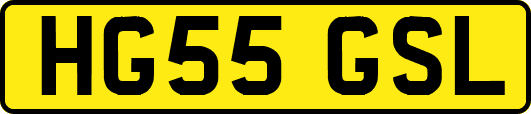 HG55 GSL